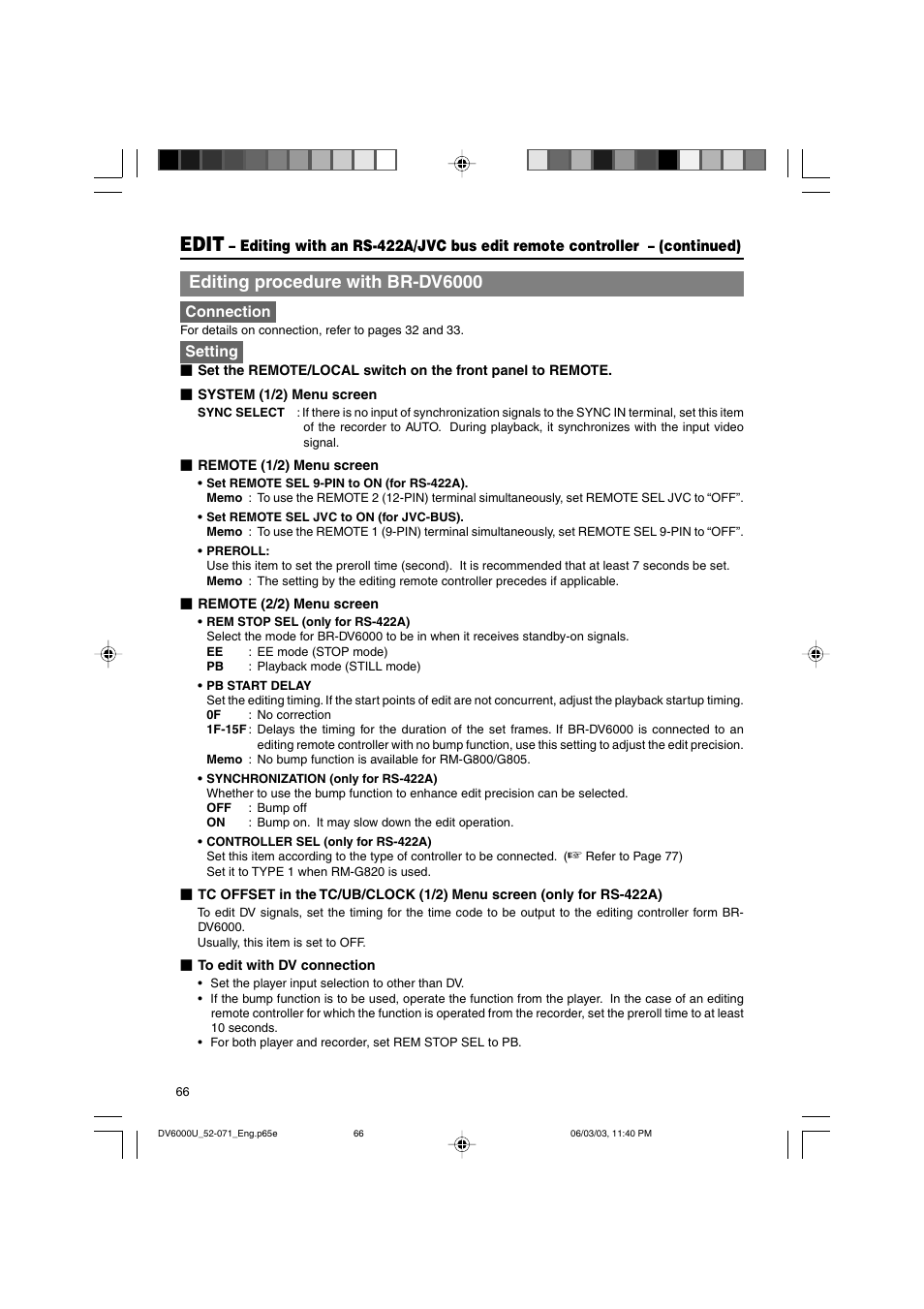 EDIT – Editing with an RS-422A/JVC bus edit remote controller – (continued)

Editing procedure with BR-DV6000

Connection

For details on connection, refer to pages 32 and 33.

Setting

■ Set the REMOTE/LOCAL switch on the front panel to REMOTE.

■ SYSTEM (1/2) Menu screen

SYNC SELECT : If there is no input of synchronization signals to the SYNC IN terminal, set this item of the recorder to AUTO. During playback, it synchronizes with the input video signal.

■ REMOTE (1/2) Menu screen

• Set REMOTE SEL 9-PIN to ON (for RS-422A).
Memo : To use the REMOTE 2 (12-PIN) terminal simultaneously, set REMOTE SEL JVC to “OFF”.

• Set REMOTE SEL JVC to ON (for JVC-BUS).
Memo : To use the REMOTE 1 (9-PIN) terminal simultaneously, set REMOTE SEL 9-PIN to “OFF”.

• PREROLL:
Use this item to set the preroll time (second). It is recommended that at least 7 seconds be set.
Memo : The setting by the editing remote controller precedes if applicable.

■ REMOTE (2/2) Menu screen

• REM STOP SEL (only for RS-422A)
Select the mode for BR-DV6000 to be in when it receives standby-on signals.
EE : EE mode (STOP mode)
PB : Playback mode (STILL mode)

• PB START DELAY
Set the editing timing. If the start points of edit are not concurrent, adjust the playback startup timing.
0F : No correction
1F-15F : Delays the timing for the duration of the set frames. If BR-DV6000 is connected to an editing remote controller with no bump function, use this setting to adjust the edit precision.
Memo : No bump function is available for RM-G800/G805.

• SYNCHRONIZATION (only for RS-422A)
Whether to use the bump function to enhance edit precision can be selected.
OFF : Bump off
ON : Bump on. It may slow down the edit operation.

• CONTROLLER SEL (only for RS-422A)
Set this item according to the type of controller to be connected. (☞ Refer to Page 77)
Set it to TYPE 1 when RM-G820 is used.

■ TC OFFSET in the TC/UB/CLOCK (1/2) Menu screen (only for RS-422A)

To edit DV signals, set the timing for the time code to be output to the editing controller form BR-DV6000.
Usually, this item is set to OFF.

■ To edit with DV connection

• Set the player input selection to other than DV.
• If the bump function is to be used, operate the function from the player. In the case of an editing remote controller for which the function is operated from the recorder, set the preroll time to at least 10 seconds.
• For both player and recorder, set REM STOP SEL to PB.

66

DV6000U_52-071_Eng.p65e 66 06/03/03, 11:40 PM